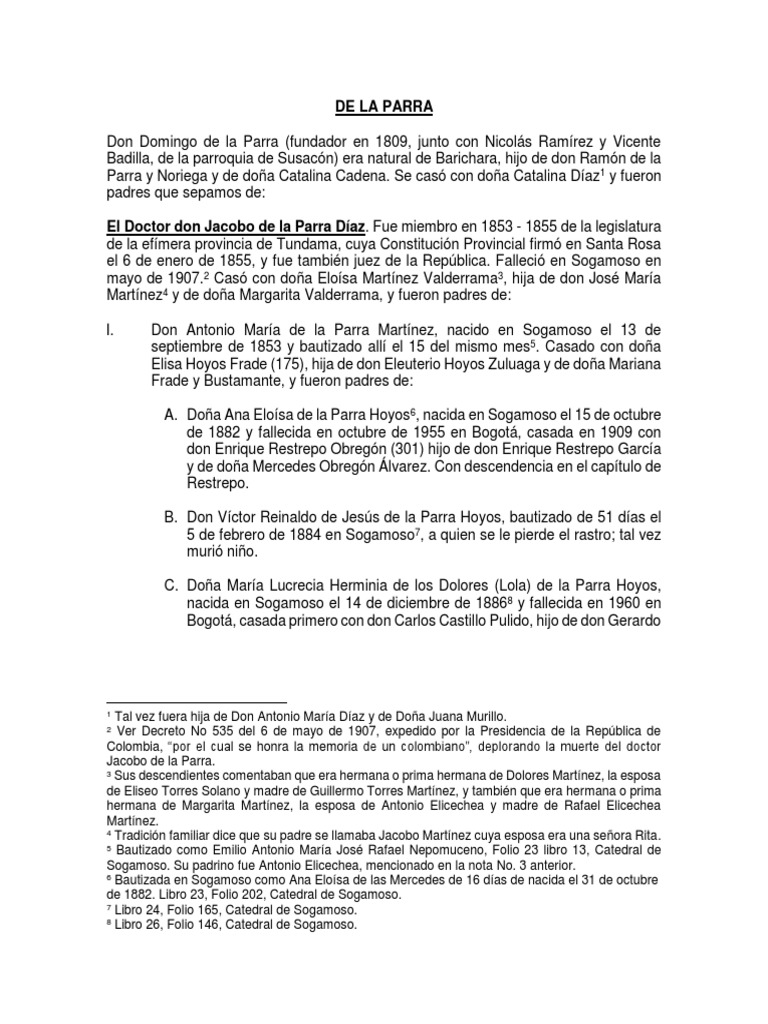 DE LA PARRA

Don Domingo de la Parra (fundador en 1809, junto con Nicolás Ramírez y Vicente Badilla, de la parroquia de Susacón) era natural de Barichara, hijo de don Ramón de la Parra y Noriega y de doña Catalina Cadena. Se casó con doña Catalina Díaz$^1$ y fueron padres que sepamos de:

El Doctor don Jacobo de la Parra Díaz. Fue miembro en 1853 - 1855 de la legislatura de la efímera provincia de Tundama, cuya Constitución Provincial firmó en Santa Rosa el 6 de enero de 1855, y fue también juez de la República. Falleció en Sogamoso en mayo de 1907.$^2$ Casó con doña Eloísa Martínez Valderrama$^3$, hija de don José María Martínez$^4$ y de doña Margarita Valderrama, y fueron padres de:

I. Don Antonio María de la Parra Martínez, nacido en Sogamoso el 13 de septiembre de 1853 y bautizado allí el 15 del mismo mes$^5$. Casado con doña Elisa Hoyos Frade (175), hija de don Eleuterio Hoyos Zuluaga y de doña Mariana Frade y Bustamante, y fueron padres de:

A. Doña Ana Eloísa de la Parra Hoyos$^6$, nacida en Sogamoso el 15 de octubre de 1882 y fallecida en octubre de 1955 en Bogotá, casada en 1909 con don Enrique Restrepo Obregón (301) hijo de don Enrique Restrepo García y de doña Mercedes Obregón Álvarez. Con descendencia en el capítulo de Restrepo.

B. Don Víctor Reinaldo de Jesús de la Parra Hoyos, bautizado de 51 días el 5 de febrero de 1884 en Sogamoso$^7$, a quien se le pierde el rastro; tal vez murió niño.

C. Doña María Lucrecia Herminia de los Dolores (Lola) de la Parra Hoyos, nacida en Sogamoso el 14 de diciembre de 1886$^8$ y fallecida en 1960 en Bogotá, casada primero con don Carlos Castillo Pulido, hijo de don Gerardo

$^1$ Tal vez fuera hija de Don Antonio María Díaz y de Doña Juana Murillo.
$^2$ Ver Decreto No 535 del 6 de mayo de 1907, expedido por la Presidencia de la República de Colombia, "por el cual se honra la memoria de un colombiano", deplorando la muerte del doctor Jacobo de la Parra.
$^3$ Sus descendientes comentaban que era hermana o prima hermana de Dolores Martínez, la esposa de Eliseo Torres Solano y madre de Guillermo Torres Martínez, y también que era hermana o prima hermana de Margarita Martínez, la esposa de Antonio Elicechea y madre de Rafael Elicechea Martínez.
$^4$ Tradición familiar dice que su padre se llamaba Jacobo Martínez cuya esposa era una señora Rita.
$^5$ Bautizado como Emilio Antonio María José Rafael Nepomuceno, Folio 23 libro 13, Catedral de Sogamoso. Su padrino fue Antonio Elicechea, mencionado en la nota No. 3 anterior.
$^6$ Bautizada en Sogamoso como Ana Eloísa de las Mercedes de 16 días de nacida el 31 de octubre de 1882. Libro 23, Folio 202, Catedral de Sogamoso.
$^7$ Libro 24, Folio 165, Catedral de Sogamoso.
$^8$ Libro 26, Folio 146, Catedral de Sogamoso.